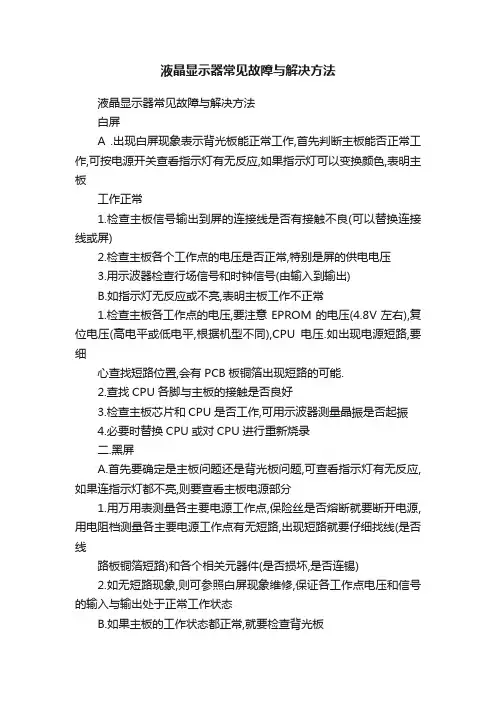 液晶显示器常见故障与解决方法

液晶显示器常见故障与解决方法

白屏

A .出现白屏现象表示背光板能正常工作,首先判断主板能否正常工作,可按电源开关查看指示灯有无反应,如果指示灯可以变换颜色,表明主板

工作正常

1.检查主板信号输出到屏的连接线是否有接触不良(可以替换连接线或屏)

2.检查主板各个工作点的电压是否正常,特别是屏的供电电压

3.用示波器检查行场信号和时钟信号(由输入到输出)

B.如指示灯无反应或不亮,表明主板工作不正常

1.检查主板各工作点的电压,要注意 EPROM 的电压(4.8V 左右),复位电压(高电平或低电平,根据机型不同),CPU 电压.如出现电源短路,要细

心查找短路位置,会有 PCB 板铜箔出现短路的可能.

2.查找 CPU 各脚与主板的接触是否良好

3.检查主板芯片和 CPU 是否工作,可用示波器测量晶振是否起振

4.必要时替换 CPU 或对 CPU 进行重新烧录

二.黑屏

A.首先要确定是主板问题还是背光板问题,可查看指示灯有无反应,如果连指示灯都不亮,则要查看主板电源部分

1.用万用表测量各主要电源工作点,保险丝是否熔断就要断开电源,用电阻档测量各主要电源工作点有无短路,出现短路就要仔细找线(是否线

路板铜箔短路)和各个相关元器件(是否损坏,是否连锡)

2.如无短路现象,则可参照白屏现象维修,保证各工作点电压和信号的输入与输出处于正常工作状态

B.如果主板的工作状态都正常,就要检查背光板